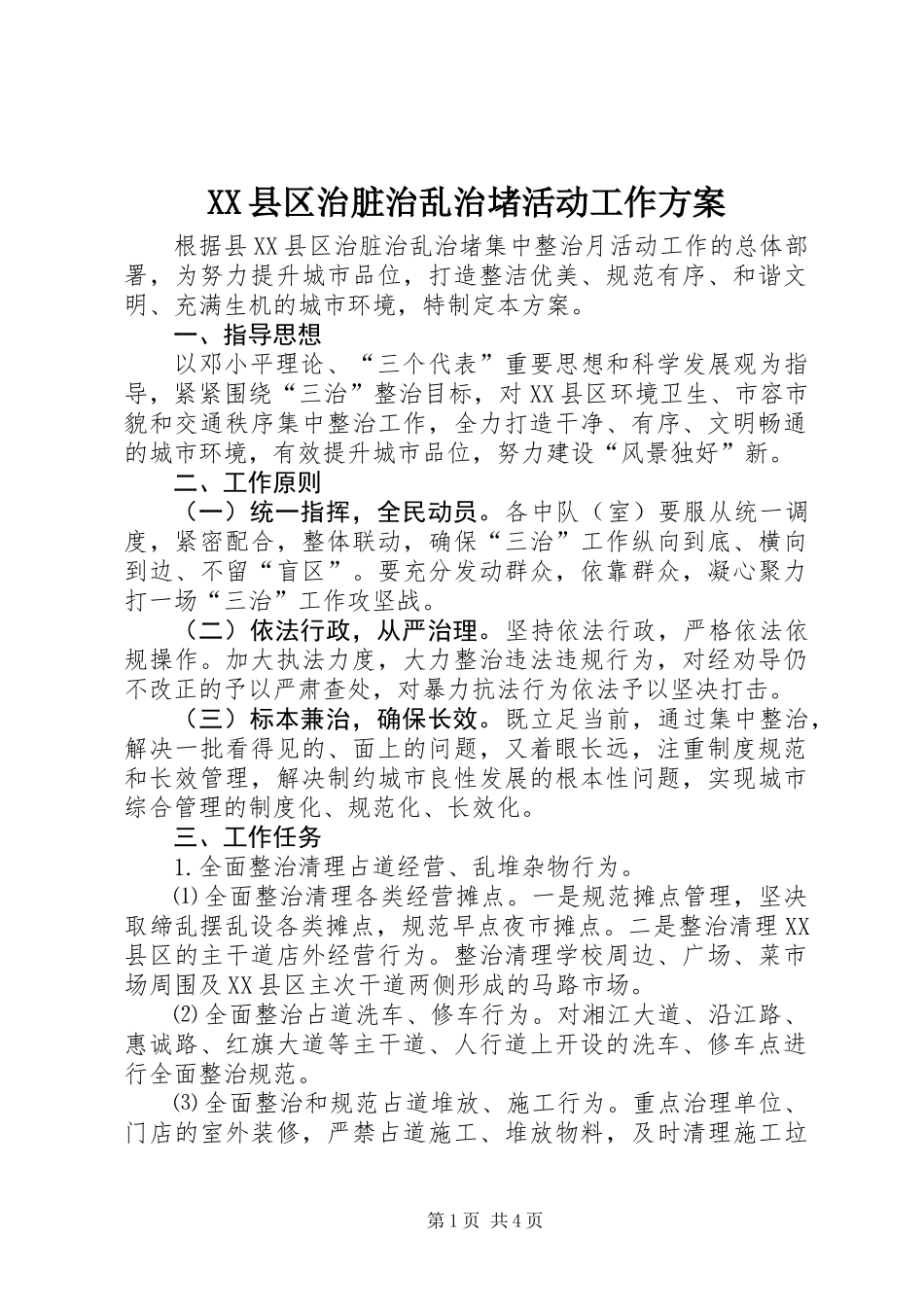 XX县区治脏治乱治堵活动工作方案

根据县XX县区治脏治乱治堵集中整治月活动工作的总体部署，为努力提升城市品位，打造整洁优美、规范有序、和谐文明、充满生机的城市环境，特制定本方案。

一、指导思想

以邓小平理论、“三个代表”重要思想和科学发展观为指导，紧紧围绕“三治”整治目标，对XX县区环境卫生、市容市貌和交通秩序集中整治工作，全力打造干净、有序、文明畅通的城市环境，有效提升城市品位，努力建设“风景独好”新。

二、工作原则

（一）统一指挥，全民动员。各中队（室）要服从统一调度，紧密配合，整体联动，确保“三治”工作纵向到底、横向到边、不留“盲区”。要充分发动群众，依靠群众，凝心聚力打一场“三治”工作攻坚战。

（二）依法行政，从严治理。坚持依法行政，严格依法依规操作。加大执法力度，大力整治违法违规行为，对经劝导仍不改正的予以严肃查处，对暴力抗法行为依法予以坚决打击。

（三）标本兼治，确保长效。既立足当前，通过集中整治，解决一批看得见的、面上的问题，又着眼长远，注重制度规范和长效管理，解决制约城市良性发展的根本性问题，实现城市综合管理的制度化、规范化、长效化。

三、工作任务

1.全面整治清理占道经营、乱堆杂物行为。

⑴全面整治清理各类经营摊点。一是规范摊点管理，坚决取缔乱摆乱设各类摊点，规范早点夜市摊点。二是整治清理XX县区的主干道店外经营行为。整治清理学校周边、广场、菜市场周围及XX县区主次干道两侧形成的马路市场。

⑵全面整治占道洗车、修车行为。对湘江大道、沿江路、惠诚路、红旗大道等主干道、人行道上开设的洗车、修车点进行全面整治规范。

⑶全面整治和规范占道堆放、施工行为。重点治理单位、门店的室外装修，严禁占道施工、堆放物料，及时清理施工垃

第1页 共4页